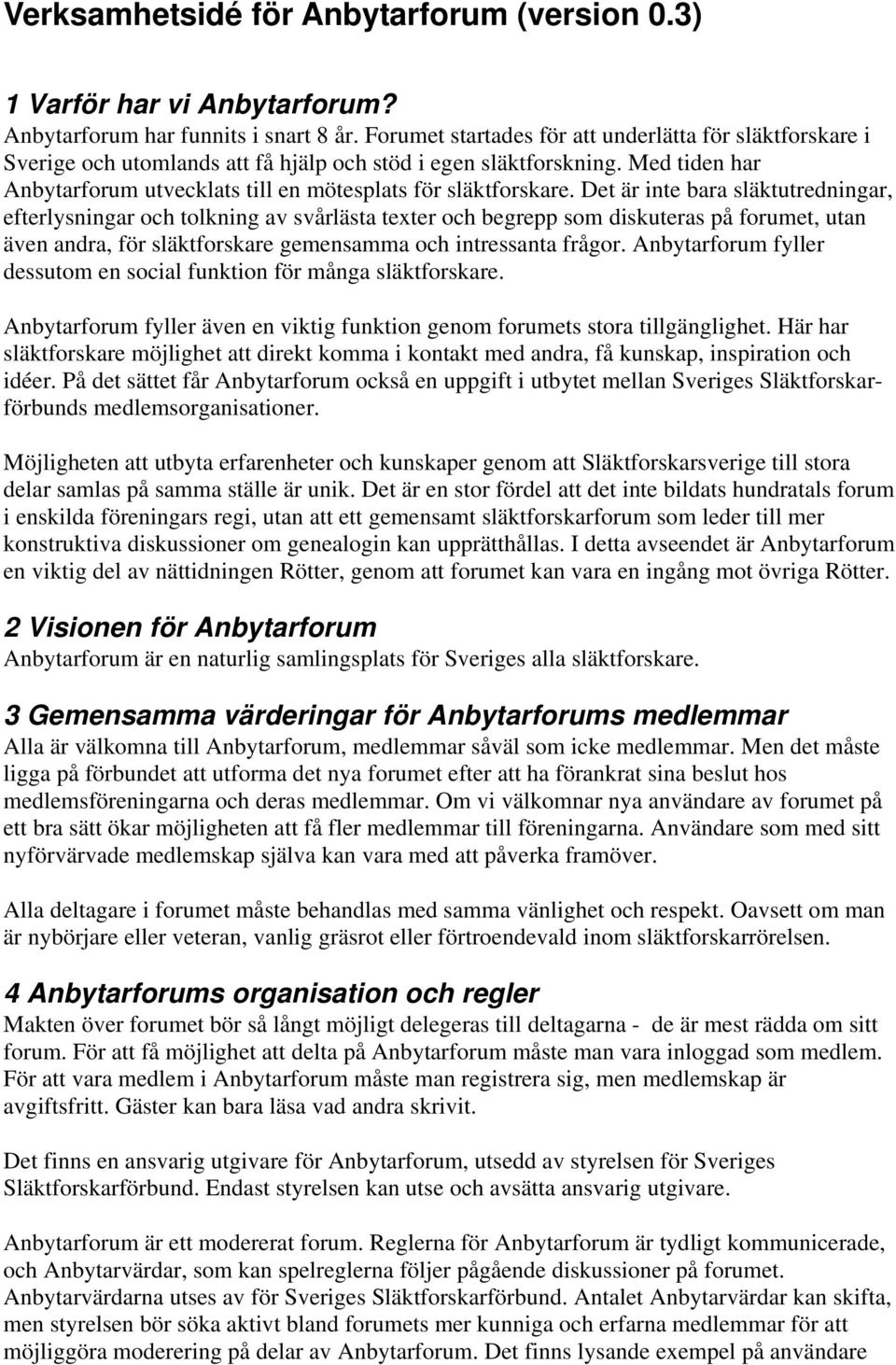 Verksamhetsidé för Anbytarforum (version 0.3)

1 Varför har vi Anbytarforum?
Anbytarforum har funnits i snart 8 år. Forumet startades för att underlätta för släktforskare i Sverige och utomlands att få hjälp och stöd i egen släktforskning. Med tiden har Anbytarforum utvecklats till en mötesplats för släktforskare. Det är inte bara släktutredningar, efterlysningar och tolkning av svårlästa texter och begrepp som diskuteras på forumet, utan även andra, för släktforskare gemensamma och intressanta frågor. Anbytarforum fyller dessutom en social funktion för många släktforskare.

Anbytarforum fyller även en viktig funktion genom forumets stora tillgänglighet. Här har släktforskare möjlighet att direkt komma i kontakt med andra, få kunskap, inspiration och idéer. På det sättet får Anbytarforum också en uppgift i utbytet mellan Sveriges Släktforskarförbunds medlemsorganisationer.

Möjligheten att utbyta erfarenheter och kunskaper genom att Släktforskarsverige till stora delar samlas på samma ställe är unik. Det är en stor fördel att det inte bildats hundratals forum i enskilda föreningars regi, utan att ett gemensamt släktforskarforum som leder till mer konstruktiva diskussioner om genealogin kan upprätthållas. I detta avseendet är Anbytarforum en viktig del av nättidningen Rötter, genom att forumet kan vara en ingång mot övriga Rötter.

2 Visionen för Anbytarforum
Anbytarforum är en naturlig samlingsplats för Sveriges alla släktforskare.

3 Gemensamma värderingar för Anbytarforums medlemmar
Alla är välkomna till Anbytarforum, medlemmar såväl som icke medlemmar. Men det måste ligga på förbundet att utforma det nya forumet efter att ha förankrat sina beslut hos medlemsföreningarna och deras medlemmar. Om vi välkomnar nya användare av forumet på ett bra sätt ökar möjligheten att få fler medlemmar till föreningarna. Användare som med sitt nyförvärvade medlemskap själva kan vara med att påverka framöver.

Alla deltagare i forumet måste behandlas med samma vänlighet och respekt. Oavsett om man är nybörjare eller veteran, vanlig gräsrot eller förtroendevald inom släktforskarrörelsen.

4 Anbytarforums organisation och regler
Makten över forumet bör så långt möjligt delegeras till deltagarna - de är mest rädda om sitt forum. För att få möjlighet att delta på Anbytarforum måste man vara inloggad som medlem. För att vara medlem i Anbytarforum måste man registrera sig, men medlemskap är avgiftsfritt. Gäster kan bara läsa vad andra skrivit.

Det finns en ansvarig utgivare för Anbytarforum, utsedd av styrelsen för Sveriges Släktforskarförbund. Endast styrelsen kan utse och avsätta ansvarig utgivare.

Anbytarforum är ett modererat forum. Reglerna för Anbytarforum är tydligt kommunicerade, och Anbytarvärdar, som kan spelreglerna följer pågående diskussioner på forumet. Anbytarvärdarna utses av för Sveriges Släktforskarförbund. Antalet Anbytarvärdar kan skifta, men styrelsen bör söka aktivt bland forumets mer kunniga och erfarna medlemmar för att möjliggöra moderering på delar av Anbytarforum. Det finns lysande exempel på användare